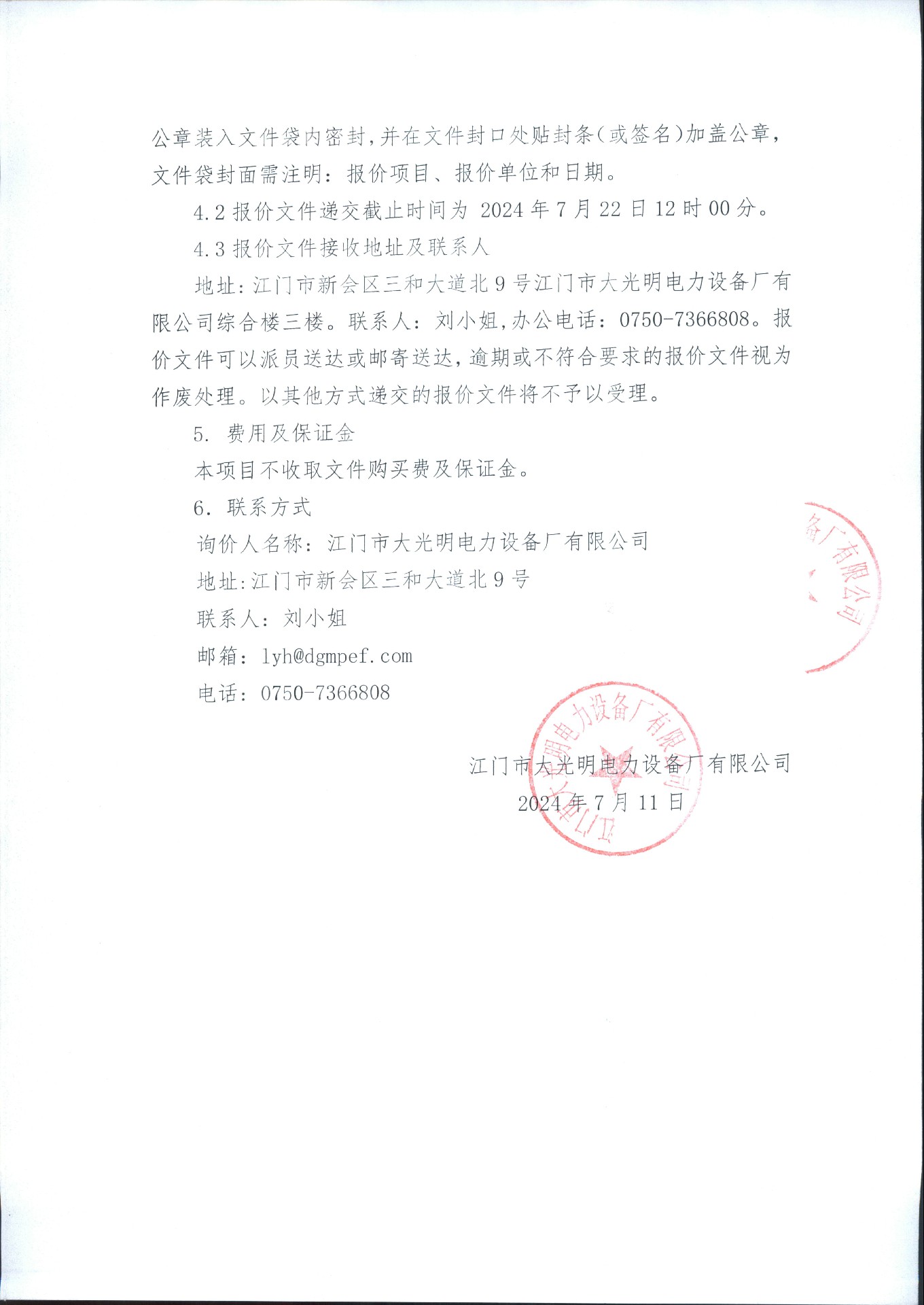 公章装入文件袋内密封,并在文件封口处贴封条(或签名)加盖公章,文件袋封面需注明:报价项目、报价单位和日期。

4.2 报价文件递交截止时间为 2024 年 7 月 22 日 12 时 00 分。

4.3 报价文件接收地址及联系人

地址:江门市新会区三和大道北 9 号江门市大光明电力设备厂有限公司综合楼三楼。联系人:刘小姐,办公电话:0750-7366808。报价文件可以派员送达或邮寄送达,逾期或不符合要求的报价文件视为作废处理。以其他方式递交的报价文件将不予以受理。

5. 费用及保证金

本项目不收取文件购买费及保证金。

6. 联系方式

询价人名称:江门市大光明电力设备厂有限公司

地址:江门市新会区三和大道北 9 号

联系人:刘小姐

邮箱:lyh@dgmpef.com

电话:0750-7366808

备厂有限公司

江门市大光明电力设备厂有限公司

江门市大光明电力设备厂有限公司
2024 年 7 月 11 日